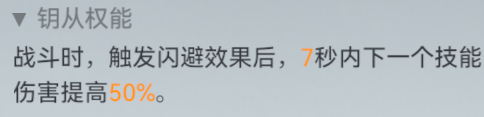 ▼ 钥从权能

战斗时，触发闪避效果后，7秒内下一个技能伤害提高50%。